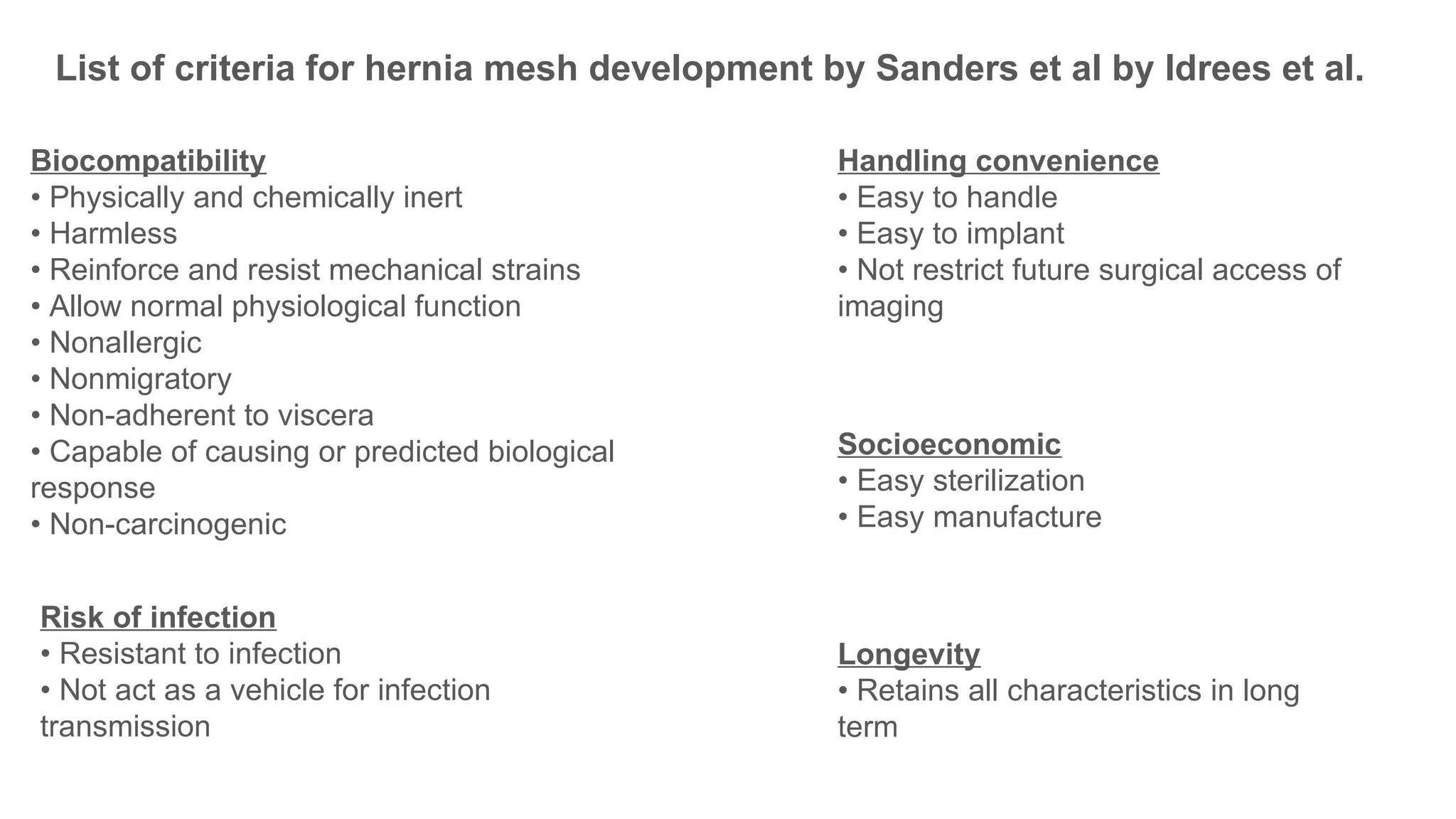 List of criteria for hernia mesh development by Sanders et al by Idrees et al.

Biocompatibility
• Physically and chemically inert
• Harmless
• Reinforce and resist mechanical strains
• Allow normal physiological function
• Nonallergic
• Nonmigratory
• Non-adherent to viscera
• Capable of causing or predicted biological response
• Non-carcinogenic

Risk of infection
• Resistant to infection
• Not act as a vehicle for infection transmission

Handling convenience
• Easy to handle
• Easy to implant
• Not restrict future surgical access of imaging

Socioeconomic
• Easy sterilization
• Easy manufacture

Longevity
• Retains all characteristics in long term